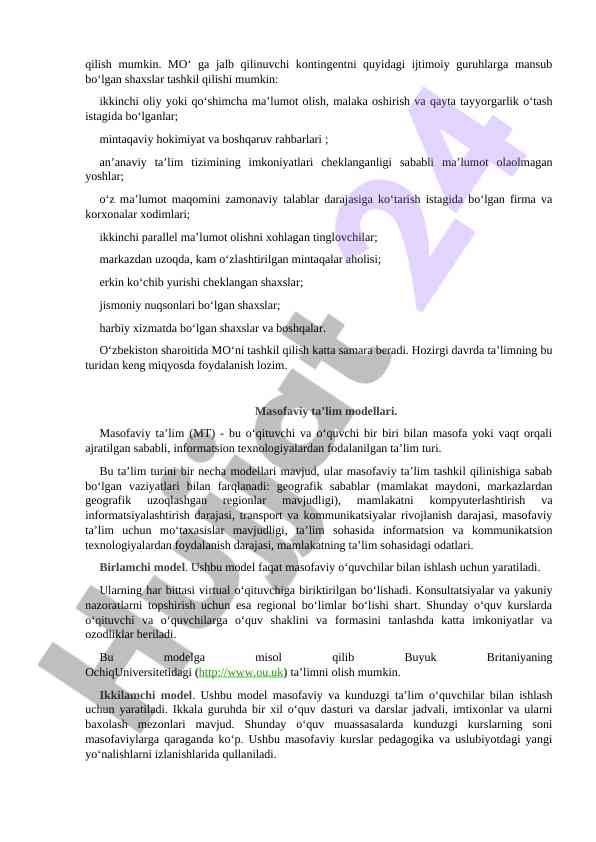 qilish mumkin. MO‘ ga jalb qilinuvchi kontingentni quyidagi ijtimoiy guruhlarga mansub bo‘lgan shaxslar tashkil qilishi mumkin:

ikkinchi oliy yoki qo‘shimcha ma’lumot olish, malaka oshirish va qayta tayyorgarlik o‘tash istagida bo‘lganlar;

mintaqaviy hokimiyat va boshqaruv rahbarlari ;

an’anaviy ta’lim tizimining imkoniyatlari cheklanganligi sababli ma’lumot olaolmagan yoshlar;

o‘z ma’lumot maqomini zamonaviy talablar darajasiga ko‘tarish istagida bo‘lgan firma va korxonalar xodimlari;

ikkinchi parallel ma’lumot olishni xohlagan tinglovchilar;

markazdan uzoqda, kam o‘zlashtirilgan mintaqalar aholisi;

erkin ko‘chib yurishi cheklangan shaxslar;

jismoniy nuqsonlari bo‘lgan shaxslar;

harbiy xizmatda bo‘lgan shaxslar va boshqalar.

O‘zbekiston sharoitida MO‘ni tashkil qilish katta samara beradi. Hozirgi davrda ta’limning bu turidan keng miqyosda foydalanish lozim.

Masofaviy ta’lim modellari.

Masofaviy ta’lim (MT) - bu o‘qituvchi va o‘quvchi bir biri bilan masofa yoki vaqt orqali ajratilgan sababli, informatsion texnologiyalardan fodalanilgan ta’lim turi.

Bu ta’lim turini bir necha modellari mavjud, ular masofaviy ta’lim tashkil qilinishiga sabab bo‘lgan vaziyatlari bilan farqlanadi: geografik sabablar (mamlakat maydoni, markazlardan geografik uzoqlashgan regionlar mavjudligi), mamlakatni kompyuterlashtirish va informatsiyalashtirish darajasi, transport va kommunikatsiyalar rivojlanish darajasi, masofaviy ta’lim uchun mo‘taxasislar mavjudligi, ta’lim sohasida informatsion va kommunikatsion texnologiyalardan foydalanish darajasi, mamlakatning ta’lim sohasidagi odatlari.

Birlamchi model. Ushbu model faqat masofaviy o‘quvchilar bilan ishlash uchun yaratiladi.

Ularning har bittasi virtual o‘qituvchiga biriktirilgan bo‘lishadi. Konsultatsiyalar va yakuniy nazoratlarni topshirish uchun esa regional bo‘limlar bo‘lishi shart. Shunday o‘quv kurslarda o‘qituvchi va o‘quvchilarga o‘quv shaklini va formasini tanlashda katta imkoniyatlar va ozodliklar beriladi.

Bu modelga misol qilib Buyuk Britaniyaning OchiqUniversitetidagi (http://www.ou.uk) ta’limni olish mumkin.

Ikkilamchi model. Ushbu model masofaviy va kunduzgi ta’lim o‘quvchilar bilan ishlash uchun yaratiladi. Ikkala guruhda bir xil o‘quv dasturi va darslar jadvali, imtixonlar va ularni baxolash mezonlari mavjud. Shunday o‘quv muassasalarda kunduzgi kurslarning soni masofaviylarga qaraganda ko‘p. Ushbu masofaviy kurslar pedagogika va uslubiyotdagi yangi yo‘nalishlarni izlanishlarida qullaniladi.

Hujjat 24